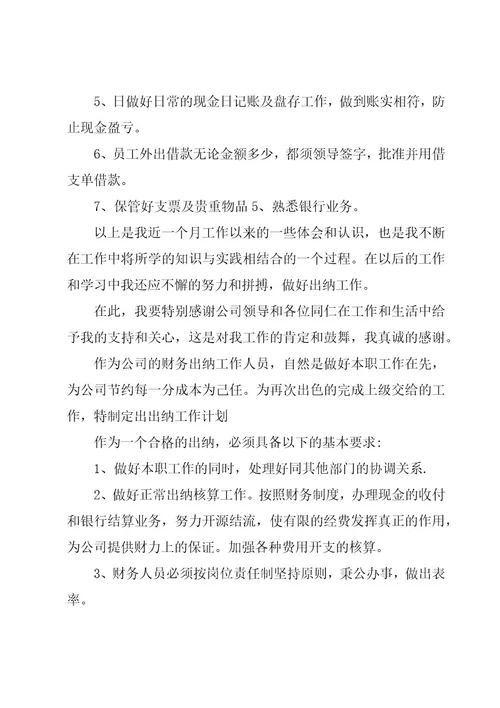 5、日做好日常的现金日记账及盘存工作，做到账实相符，防止现金盈亏。

6、员工外出借款无论金额多少，都须领导签字，批准并用借支单借款。

7、保管好支票及贵重物品 5、熟悉银行业务。

以上是我近一个月工作以来的一些体会和认识，也是我不断在工作中将所学的知识与实践相结合的一个过程。在以后的工作和学习中我还应不懈的努力和拼搏，做好出纳工作。

在此，我要特别感谢公司领导和各位同仁在工作和生活中给予我的支持和关心，这是对我工作的肯定和鼓舞，我真诚的感谢。

作为公司的财务出纳工作人员，自然是做好本职工作在先，为公司节约每一分成本为己任。为再次出色的完成上级交给的工作，特制定出出纳工作计划

作为一个合格的出纳，必须具备以下的基本要求：

1、做好本职工作的同时，处理好同其他部门的协调关系.

2、做好正常出纳核算工作。按照财务制度，办理现金的收付和银行结算业务，努力开源结流，使有限的经费发挥真正的作用，为公司提供财力上的保证。加强各种费用开支的核算。

3、财务人员必须按岗位责任制坚持原则，秉公办事，做出表率。